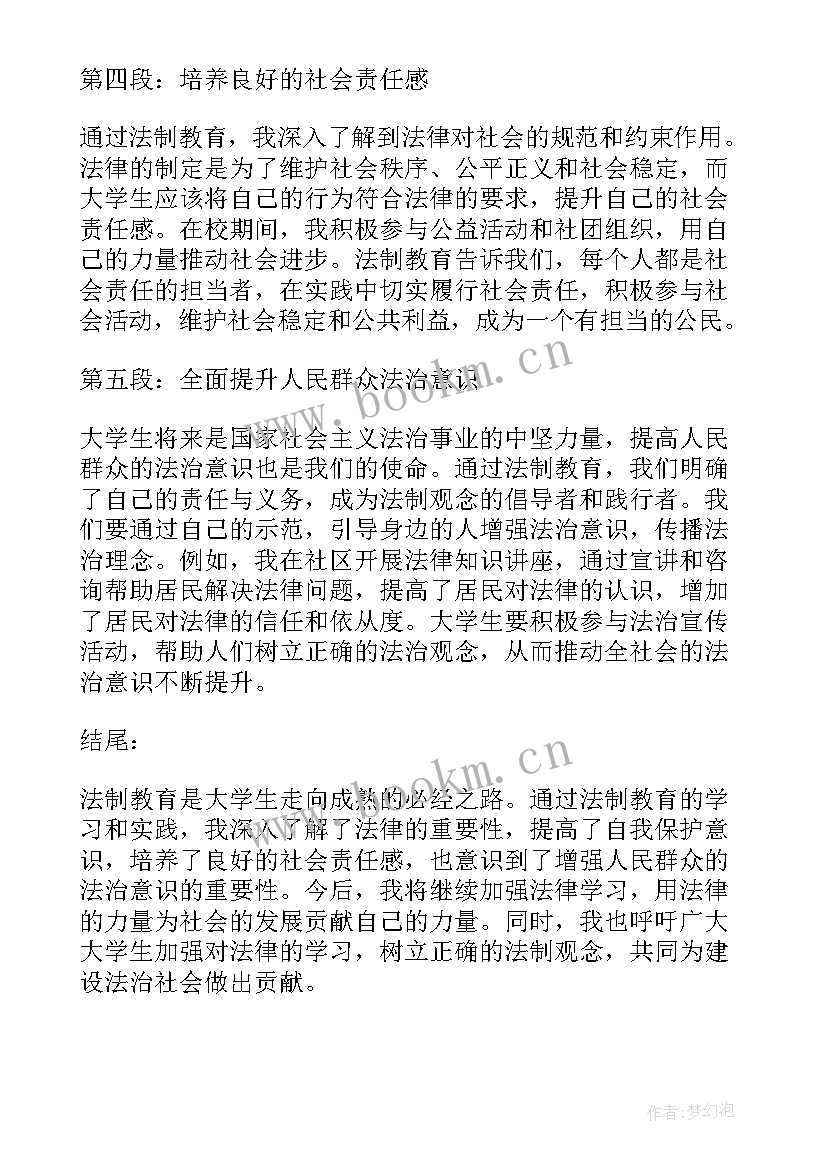 第四段：培养良好的社会责任感

通过法制教育，我深入了解到法律对社会的规范和约束作用。法律的制定是为了维护社会秩序、公平正义和社会稳定，而大学生应该将自己的行为符合法律的要求，提升自己的社会责任感。在校期间，我积极参与公益活动和社团组织，用自己的力量推动社会进步。法制教育告诉我们，每个人都是社会责任的担当者，在实践中切实履行社会责任，积极参与社会活动，维护社会稳定和公共利益，成为一个有担当的公民。

第五段：全面提升人民群众法治意识

大学生将来是国家社会主义法治事业的中坚力量，提高人民群众的法治意识也是我们的使命。通过法制教育，我们明确了自己的责任与义务，成为法制观念的倡导者和践行者。我们要通过自己的示范，引导身边的人增强法治意识，传播法治理念。例如，我在社区开展法律知识讲座，通过宣讲和咨询帮助居民解决法律问题，提高了居民对法律的认识，增加了居民对法律的信任和依从度。大学生要积极参与法治宣传活动，帮助人们树立正确的法治观念，从而推动全社会的法治意识不断提升。

结尾：

法制教育是大学生走向成熟的必经之路。通过法制教育的学习和实践，我深入了解了法律的重要性，提高了自我保护意识，培养了良好的社会责任感，也意识到了增强人民群众的法治意识的重要性。今后，我将继续加强法律学习，用法律的力量为社会的发展贡献自己的力量。同时，我也呼吁广大大学生加强对法律的学习，树立正确的法制观念，共同为建设法治社会做出贡献。

www.bookm.cn

www.bookm.cn

作者：梦幻泡